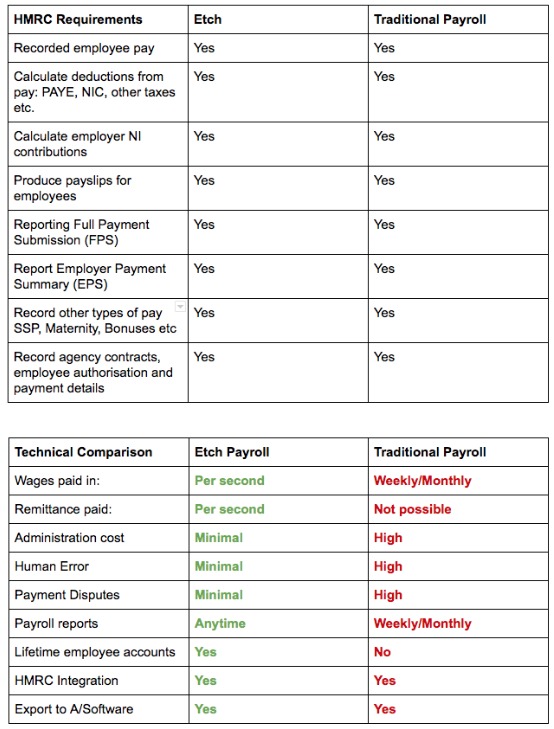 | HMRC Requirements | Etch | Traditional Payroll |
|---|---|---|
| Recorded employee pay | Yes | Yes |
| Calculate deductions from pay: PAYE, NIC, other taxes etc. | Yes | Yes |
| Calculate employer NI contributions | Yes | Yes |
| Produce payslips for employees | Yes | Yes |
| Reporting Full Payment Submission (FPS) | Yes | Yes |
| Report Employer Payment Summary (EPS) | Yes | Yes |
| Record other types of pay SSP, Maternity, Bonuses etc | Yes | Yes |
| Record agency contracts, employee authorisation and payment details | Yes | Yes |

| Technical Comparison | Etch Payroll | Traditional Payroll |
|---|---|---|
| Wages paid in: | Per second | Weekly/Monthly |
| Remittance paid: | Per second | Not possible |
| Administration cost | Minimal | High |
| Human Error | Minimal | High |
| Payment Disputes | Minimal | High |
| Payroll reports | Anytime | Weekly/Monthly |
| Lifetime employee accounts | Yes | No |
| HMRC Integration | Yes | Yes |
| Export to A/Software | Yes | Yes |